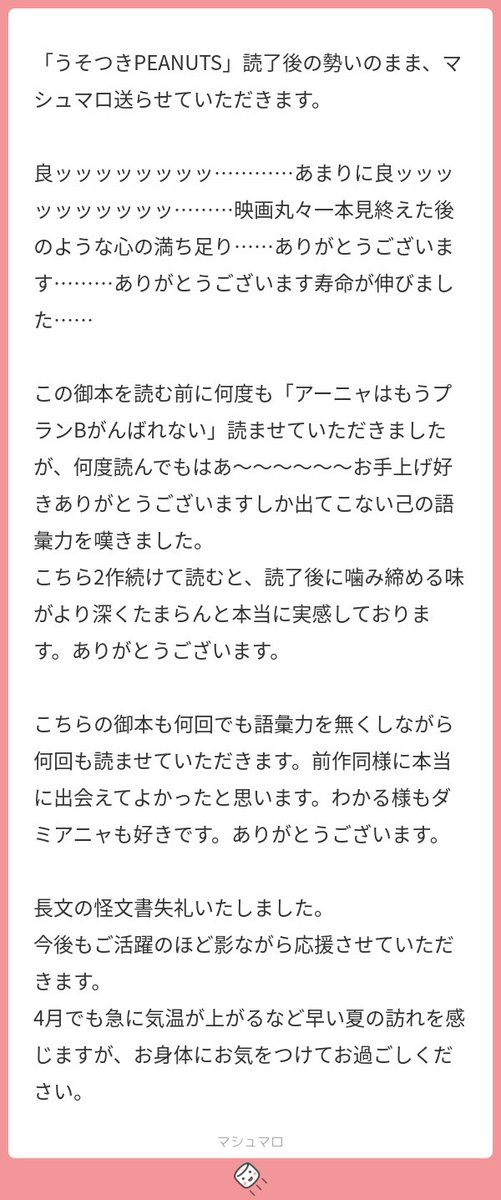 「うそつきPEANUTS」読了後の勢いのまま、マシュマロ送らせていただきます。

良ッッッッッッッッ…………あまりに良ッッッッッッッッッッ………映画丸々一本見終えた後のような心の満ち足り……ありがとうございます………ありがとうございます寿命が伸びました……

この御本を読む前に何度も「アーニャはもうプランBがんばれない」読ませていただきましたが、何度読んでもはあ〜〜〜〜〜〜お手上げ好きありがとうございますしか出てこない己の語彙力を嘆きました。
こちら2作続けて読むと、読了後に噛み締める味がより深くたまらんと本当に実感しております。ありがとうございます。

こちらの御本も何回でも語彙力を無くしながら何回も読ませていただきます。前作同様に本当に出会えてよかったと思います。わかる様もダミアニャも好きです。ありがとうございます。

長文の怪文書失礼いたしました。
今後もご活躍のほど影ながら応援させていただきます。
4月でも急に気温が上がるなど早い夏の訪れを感じますが、お身体にお気をつけてお過ごしください。

マシュマロ